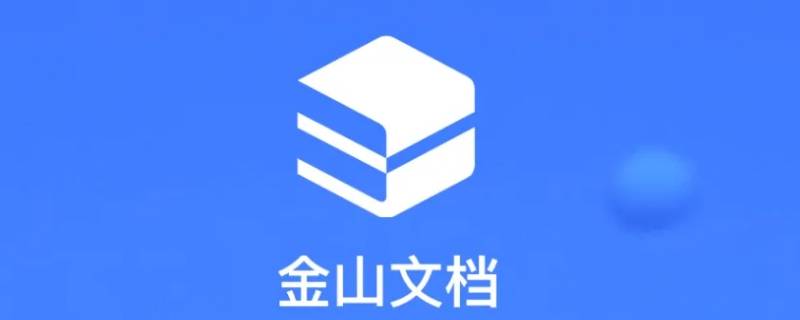 金山文档